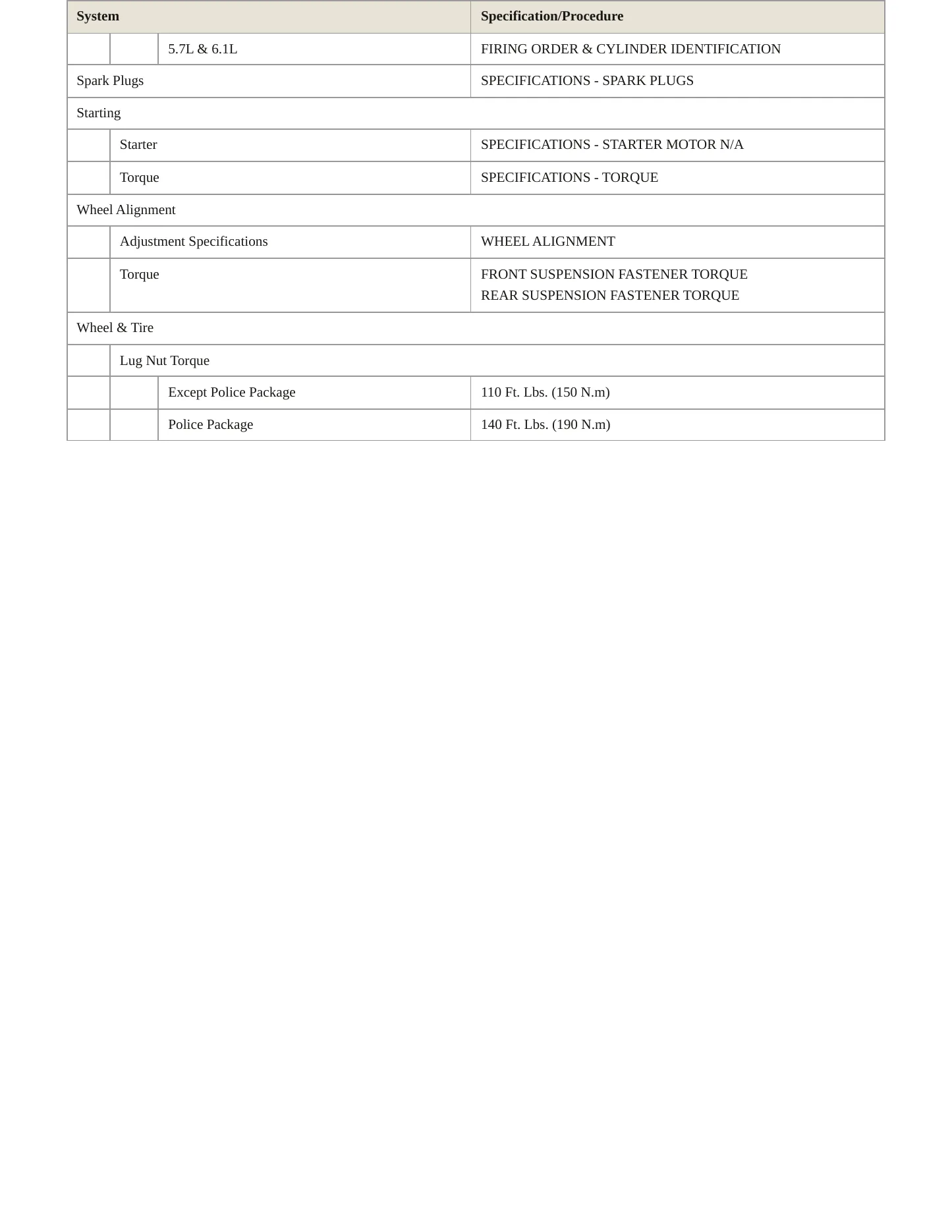 | System | | | Specification/Procedure |
|---|---|---|---|
| | | 5.7L & 6.1L | FIRING ORDER & CYLINDER IDENTIFICATION |
| Spark Plugs | | | SPECIFICATIONS - SPARK PLUGS |
| Starting | | | |
| | Starter | | SPECIFICATIONS - STARTER MOTOR N/A |
| | Torque | | SPECIFICATIONS - TORQUE |
| Wheel Alignment | | | |
| | Adjustment Specifications | | WHEEL ALIGNMENT |
| | Torque | | FRONT SUSPENSION FASTENER TORQUE REAR SUSPENSION FASTENER TORQUE |
| Wheel & Tire | | | |
| | Lug Nut Torque | | |
| | | Except Police Package | 110 Ft. Lbs. (150 N.m) |
| | | Police Package | 140 Ft. Lbs. (190 N.m) |